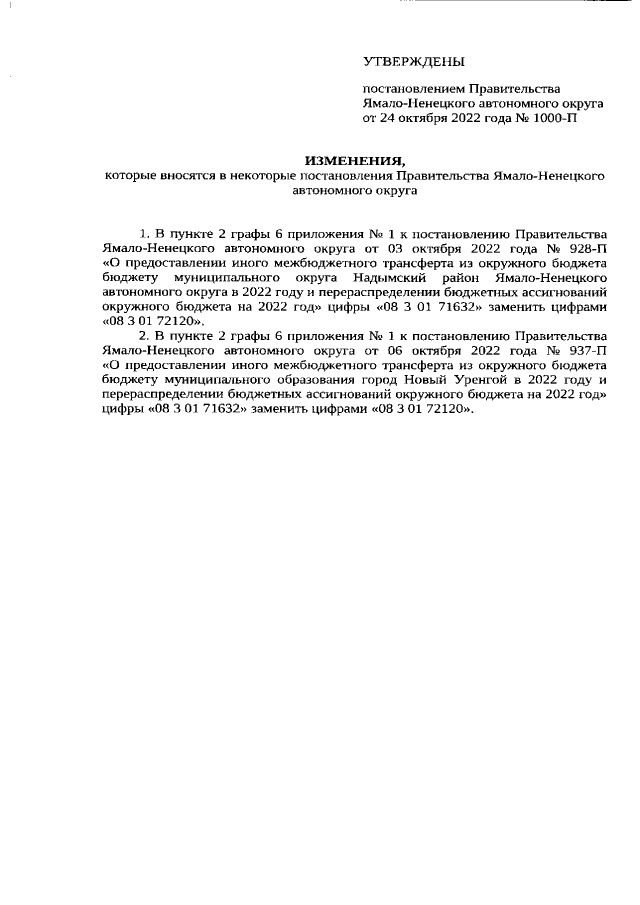 УТВЕРЖДЕНЫ

постановлением Правительства Ямало-Ненецкого автономного округа от 24 октября 2022 года № 1000-П

ИЗМЕНЕНИЯ,
которые вносятся в некоторые постановления Правительства Ямало-Ненецкого автономного округа

1. В пункте 2 графы 6 приложения № 1 к постановлению Правительства Ямало-Ненецкого автономного округа от 03 октября 2022 года № 928-П «О предоставлении иного межбюджетного трансферта из окружного бюджета бюджету муниципального округа Надымский район Ямало-Ненецкого автономного округа в 2022 году и перераспределении бюджетных ассигнований окружного бюджета на 2022 год» цифры «08 3 01 71632» заменить цифрами «08 3 01 72120».

2. В пункте 2 графы 6 приложения № 1 к постановлению Правительства Ямало-Ненецкого автономного округа от 06 октября 2022 года № 937-П «О предоставлении иного межбюджетного трансферта из окружного бюджета бюджету муниципального образования город Новый Уренгой в 2022 году и перераспределении бюджетных ассигнований окружного бюджета на 2022 год» цифры «08 3 01 71632» заменить цифрами «08 3 01 72120».